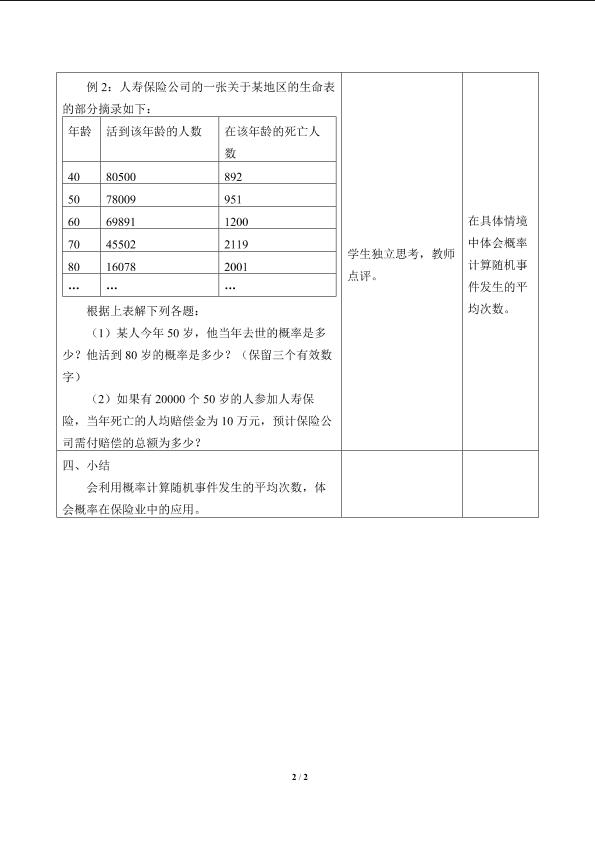 例 2：人寿保险公司的一张关于某地区的生命表的部分摘录如下：

| 年龄 | 活到该年龄的人数 | 在该年龄的死亡人数 |
|---|---|---|
| 40 | 80500 | 892 |
| 50 | 78009 | 951 |
| 60 | 69891 | 1200 |
| 70 | 45502 | 2119 |
| 80 | 16078 | 2001 |
| … | … | … |

根据上表解下列各题：

（1）某人今年 50 岁，他当年去世的概率是多少？他活到 80 岁的概率是多少？（保留三个有效数字）

（2）如果有 20000 个 50 岁的人参加人寿保险，当年死亡的人均赔偿金为 10 万元，预计保险公司需付赔偿的总额为多少？

学生独立思考，教师点评。

在具体情境中体会概率计算随机事件发生的平均次数。

四、小结

会利用概率计算随机事件发生的平均次数，体会概率在保险业中的应用。

2 / 2